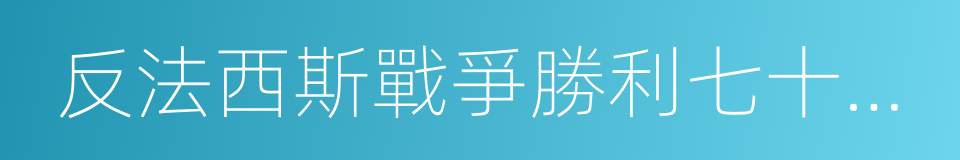 反法西斯戰爭勝利七十...